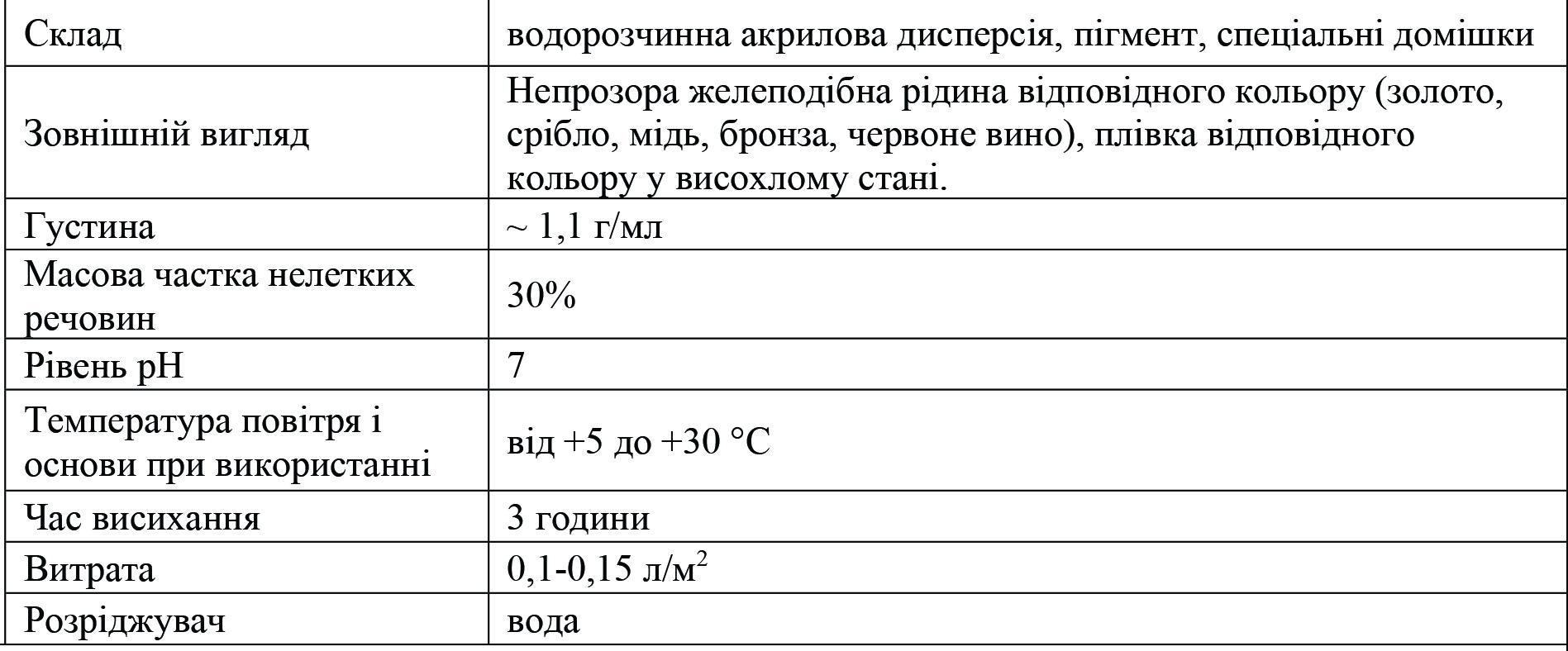 | Склад | водорозчинна акрилова дисперсія, пігмент, спеціальні домішки |
|---|---|
| Зовнішній вигляд | Непрозора желеподібна рідина відповідного кольору (золото, срібло, мідь, бронза, червоне вино), плівка відповідного кольору у висохлому стані. |
| Густина | ~ 1,1 г/мл |
| Масова частка нелетких речовин | 30% |
| Рівень pH | 7 |
| Температура повітря і основи при використанні | від +5 до +30 °C |
| Час висихання | 3 години |
| Витрата | 0,1-0,15 л/м$^2$ |
| Розріджувач | вода |